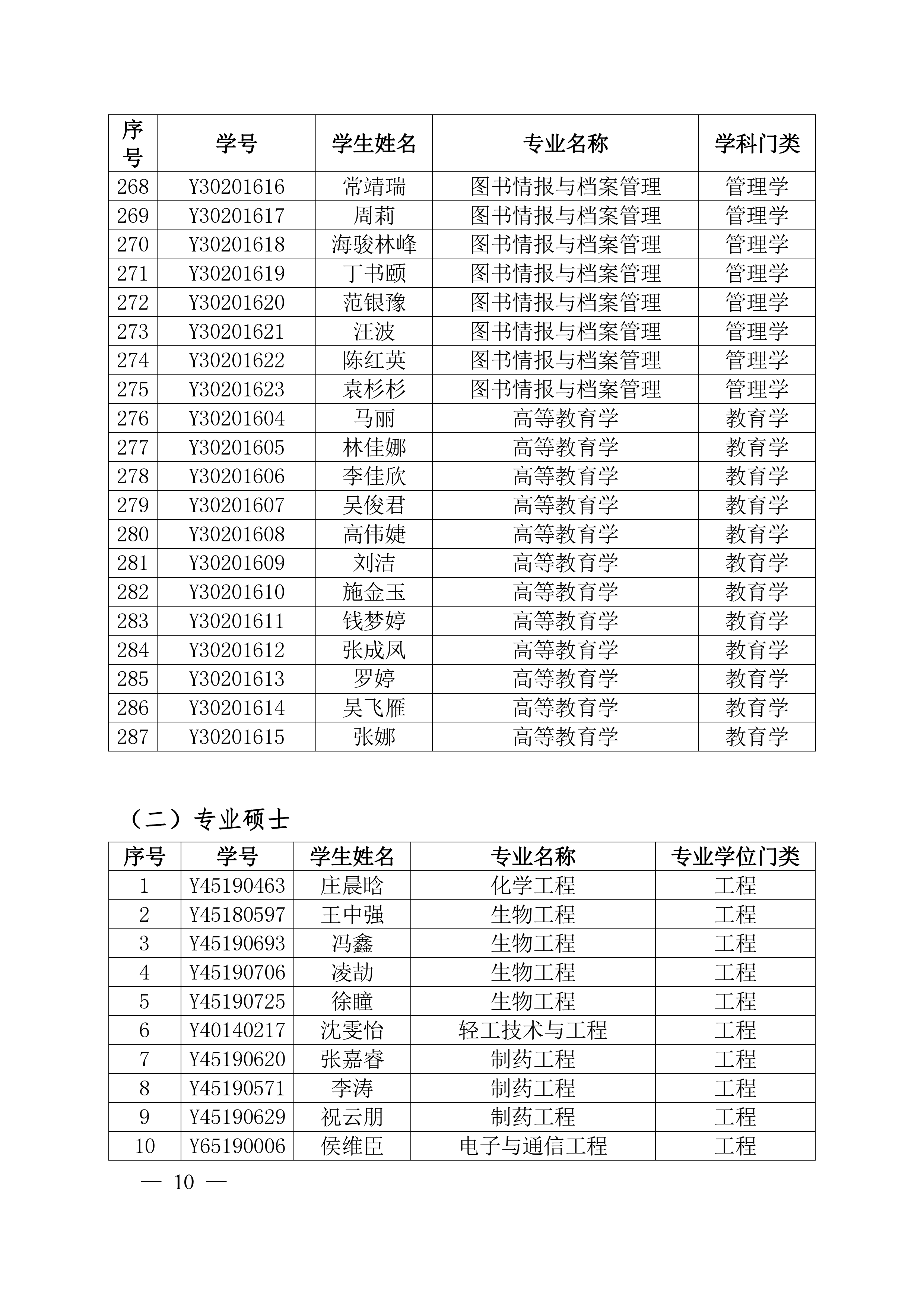 | 序号 | 学号 | 学生姓名 | 专业名称 | 学科门类 |
|---|---|---|---|---|
| 268 | Y30201616 | 常靖瑞 | 图书情报与档案管理 | 管理学 |
| 269 | Y30201617 | 周莉 | 图书情报与档案管理 | 管理学 |
| 270 | Y30201618 | 海骏林峰 | 图书情报与档案管理 | 管理学 |
| 271 | Y30201619 | 丁书颐 | 图书情报与档案管理 | 管理学 |
| 272 | Y30201620 | 范银豫 | 图书情报与档案管理 | 管理学 |
| 273 | Y30201621 | 汪波 | 图书情报与档案管理 | 管理学 |
| 274 | Y30201622 | 陈红英 | 图书情报与档案管理 | 管理学 |
| 275 | Y30201623 | 袁杉杉 | 图书情报与档案管理 | 管理学 |
| 276 | Y30201604 | 马丽 | 高等教育学 | 教育学 |
| 277 | Y30201605 | 林佳娜 | 高等教育学 | 教育学 |
| 278 | Y30201606 | 李佳欣 | 高等教育学 | 教育学 |
| 279 | Y30201607 | 吴俊君 | 高等教育学 | 教育学 |
| 280 | Y30201608 | 高伟婕 | 高等教育学 | 教育学 |
| 281 | Y30201609 | 刘洁 | 高等教育学 | 教育学 |
| 282 | Y30201610 | 施金玉 | 高等教育学 | 教育学 |
| 283 | Y30201611 | 钱梦婷 | 高等教育学 | 教育学 |
| 284 | Y30201612 | 张成凤 | 高等教育学 | 教育学 |
| 285 | Y30201613 | 罗婷 | 高等教育学 | 教育学 |
| 286 | Y30201614 | 吴飞雁 | 高等教育学 | 教育学 |
| 287 | Y30201615 | 张娜 | 高等教育学 | 教育学 |

（二）专业硕士

| 序号 | 学号 | 学生姓名 | 专业名称 | 专业学位门类 |
|---|---|---|---|---|
| 1 | Y45190463 | 庄晨晗 | 化学工程 | 工程 |
| 2 | Y45180597 | 王中强 | 生物工程 | 工程 |
| 3 | Y45190693 | 冯鑫 | 生物工程 | 工程 |
| 4 | Y45190706 | 凌劼 | 生物工程 | 工程 |
| 5 | Y45190725 | 徐瞳 | 生物工程 | 工程 |
| 6 | Y40140217 | 沈雯怡 | 轻工技术与工程 | 工程 |
| 7 | Y45190620 | 张嘉睿 | 制药工程 | 工程 |
| 8 | Y45190571 | 李涛 | 制药工程 | 工程 |
| 9 | Y45190629 | 祝云朋 | 制药工程 | 工程 |
| 10 | Y65190006 | 侯维臣 | 电子与通信工程 | 工程 |

— 10 —